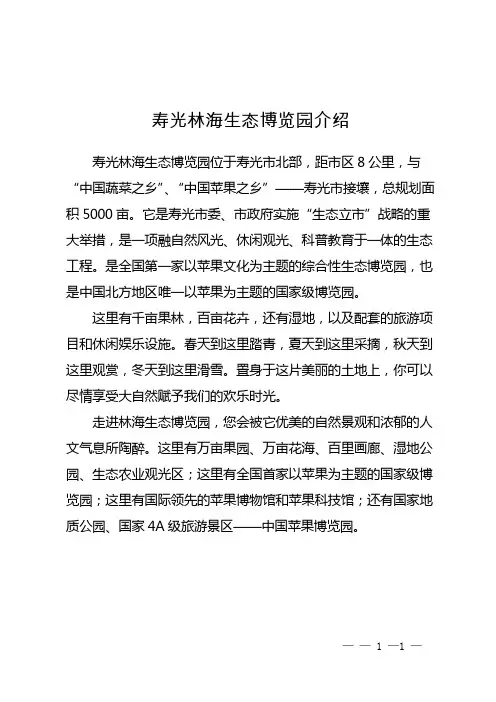 寿光林海生态博览园介绍

寿光林海生态博览园位于寿光市北部，距市区 8 公里，与“中国蔬菜之乡”、“中国苹果之乡”——寿光市接壤，总规划面积 5000 亩。它是寿光市委、市政府实施“生态立市”战略的重大举措，是一项融自然风光、休闲观光、科普教育于一体的生态工程。是全国第一家以苹果文化为主题的综合性生态博览园，也是中国北方地区唯一以苹果为主题的国家级博览园。

这里有千亩果林，百亩花卉，还有湿地，以及配套的旅游项目和休闲娱乐设施。春天到这里踏青，夏天到这里采摘，秋天到这里观赏，冬天到这里滑雪。置身于这片美丽的土地上，你可以尽情享受大自然赋予我们的欢乐时光。

走进林海生态博览园，您会被它优美的自然景观和浓郁的人文气息所陶醉。这里有万亩果园、万亩花海、百里画廊、湿地公园、生态农业观光区；这里有全国首家以苹果为主题的国家级博览园；这里有国际领先的苹果博物馆和苹果科技馆；还有国家地质公园、国家 4A 级旅游景区——中国苹果博览园。

— — 1 —1 —